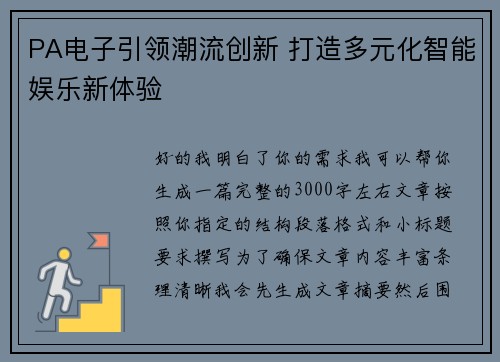 PA电子引领潮流创新 打造多元化智能娱乐新体验

好的我明白了你的需求我可以帮你生成一篇完整的3000字左右文章按照你指定的结构段落格式和小标题要求撰写为了确保文章内容丰富条理清晰我会先生成文章摘要然后围